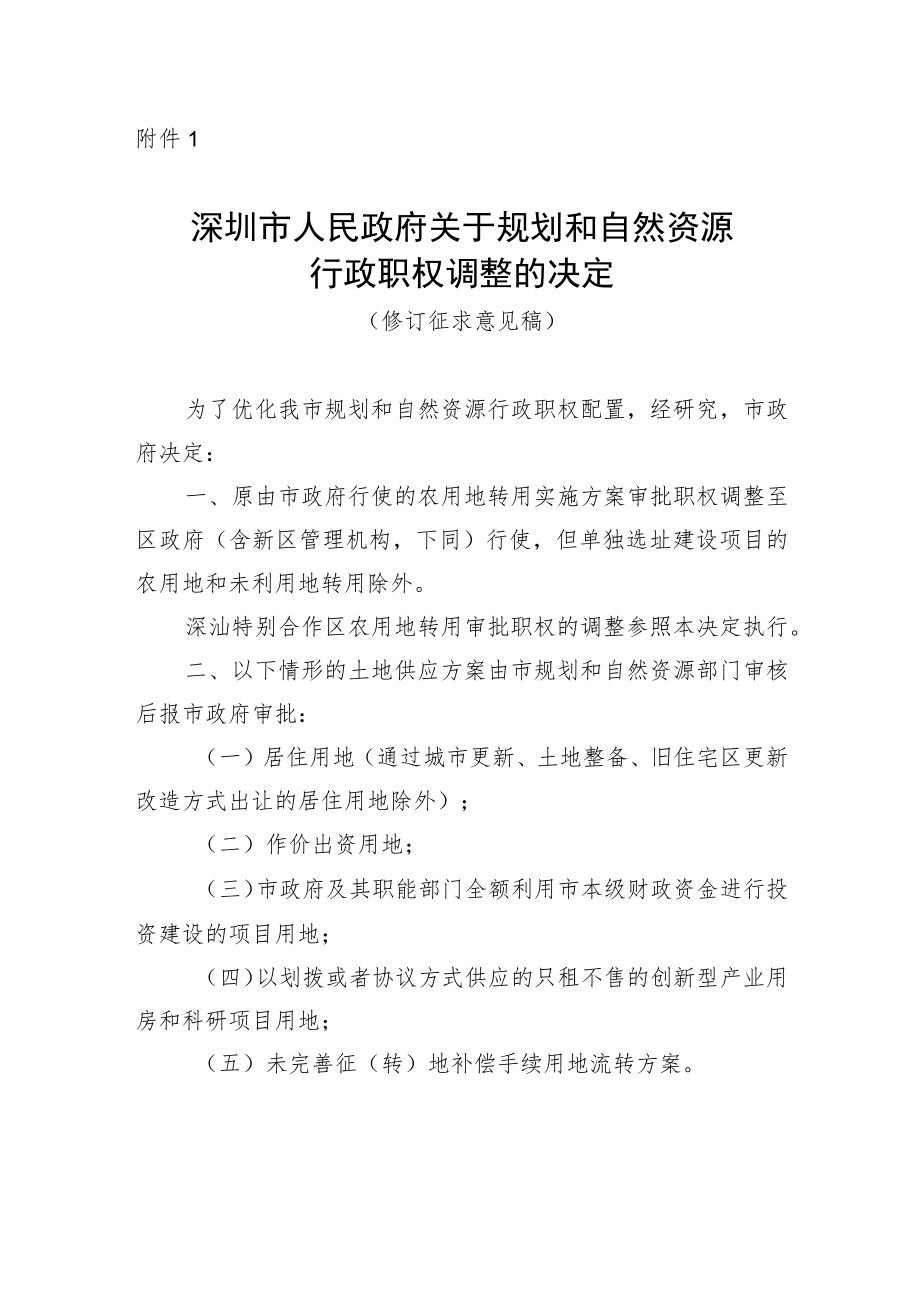 附件 1

深圳市人民政府关于规划和自然资源行政职权调整的决定

（修订征求意见稿）

为了优化我市规划和自然资源行政职权配置，经研究，市政府决定：

一、原由市政府行使的农用地转用实施方案审批职权调整至区政府（含新区管理机构，下同）行使，但单独选址建设项目的农用地和未利用地转用除外。

深汕特别合作区农用地转用审批职权的调整参照本决定执行。

二、以下情形的土地供应方案由市规划和自然资源部门审核后报市政府审批：

（一）居住用地（通过城市更新、土地整备、旧住宅区更新改造方式出让的居住用地除外）；

（二）作价出资用地；

（三）市政府及其职能部门全额利用市本级财政资金进行投资建设的项目用地；

（四）以划拨或者协议方式供应的只租不售的创新型产业用房和科研项目用地；

（五）未完善征（转）地补偿手续用地流转方案。